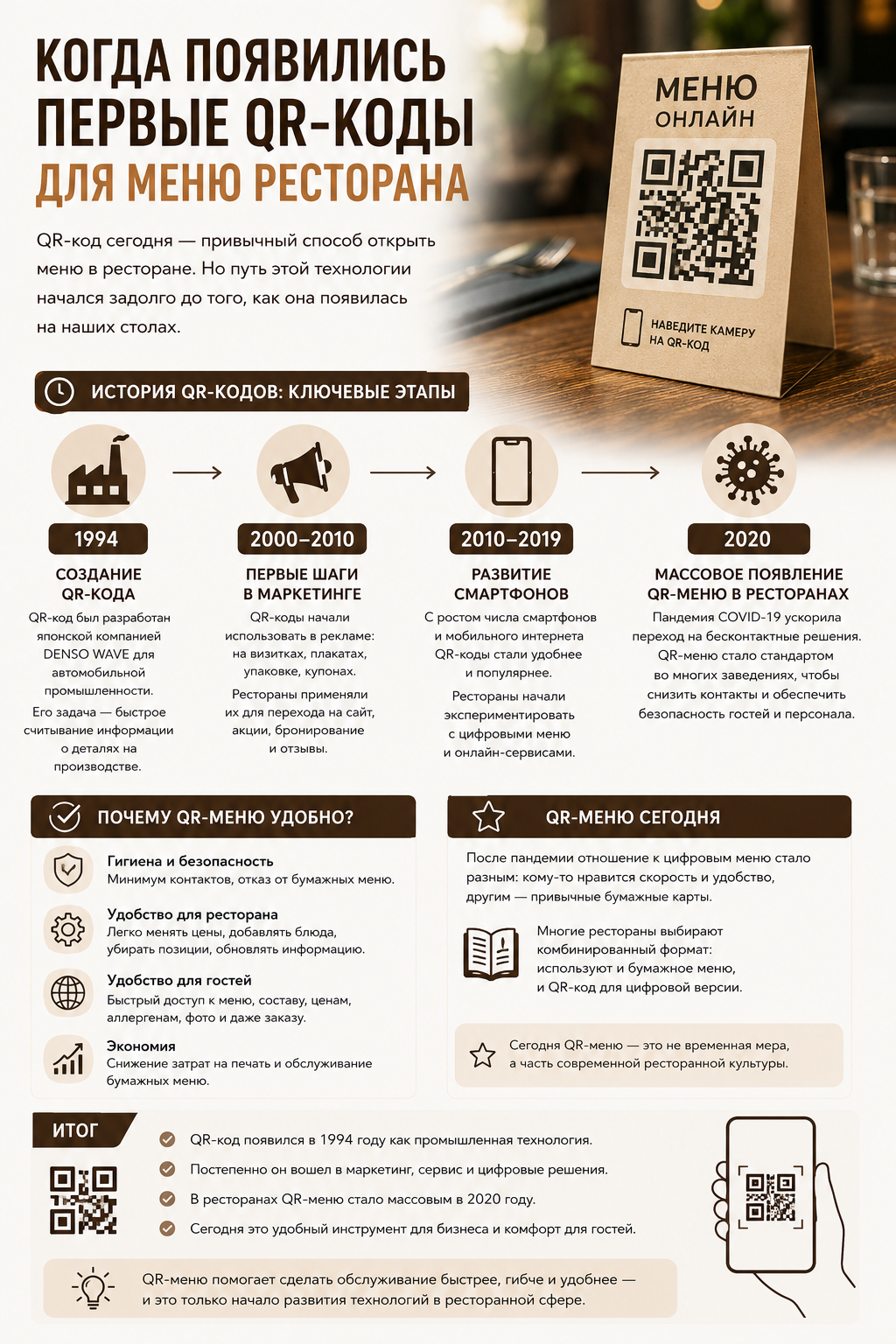 КОГДА ПОЯВИЛИСЬ ПЕРВЫЕ QR-КОДЫ ДЛЯ МЕНЮ РЕСТОРАНА

QR-код сегодня — привычный способ открыть меню в ресторане. Но путь этой технологии начался задолго до того, как она появилась на наших столах.

МЕНЮ ОНЛАЙН

НАВЕДИТЕ КАМЕРУ НА QR-КОД

ИСТОРИЯ QR-КОДОВ: КЛЮЧЕВЫЕ ЭТАПЫ

1994
СОЗДАНИЕ QR-КОДА
QR-код был разработан японской компанией DENSO WAVE для автомобильной промышленности.
Его задача — быстрое считывание информации о деталях на производстве.

2000–2010
ПЕРВЫЕ ШАГИ В МАРКЕТИНГЕ
QR-коды начали использовать в рекламе: на визитках, плакатах, упаковке, купонах.
Рестораны применяли их для перехода на сайт, акции, бронирование и отзывы.

2010–2019
РАЗВИТИЕ СМАРТФОНОВ
С ростом числа смартфонов и мобильного интернета QR-коды стали удобнее и популярнее.
Рестораны начали экспериментировать с цифровыми меню и онлайн-сервисами.

2020
МАССОВОЕ ПОЯВЛЕНИЕ QR-МЕНЮ В РЕСТОРАНАХ
Пандемия COVID-19 ускорила переход на бесконтактные решения. QR-меню стало стандартом во многих заведениях, чтобы снизить контакты и обеспечить безопасность гостей и персонала.

ПОЧЕМУ QR-МЕНЮ УДОБНО?

Гигиена и безопасность
Минимум контактов, отказ от бумажных меню.

Удобство для ресторана
Легко менять цены, добавлять блюда, убирать позиции, обновлять информацию.

Удобство для гостей
Быстрый доступ к меню, составу, ценам, аллергенам, фото и даже заказу.

Экономия
Снижение затрат на печать и обслуживание бумажных меню.

QR-МЕНЮ СЕГОДНЯ

После пандемии отношение к цифровым меню стало разным: кому-то нравится скорость и удобство, другим — привычные бумажные карты.

Многие рестораны выбирают комбинированный формат: используют и бумажное меню, и QR-код для цифровой версии.

Сегодня QR-меню — это не временная мера, а часть современной ресторанной культуры.

ИТОГ

QR-код появился в 1994 году как промышленная технология.
Постепенно он вошел в маркетинг, сервис и цифровые решения.
В ресторанах QR-меню стало массовым в 2020 году.
Сегодня это удобный инструмент для бизнеса и комфорт для гостей.

QR-меню помогает сделать обслуживание быстрее, гибче и удобнее — и это только начало развития технологий в ресторанной сфере.